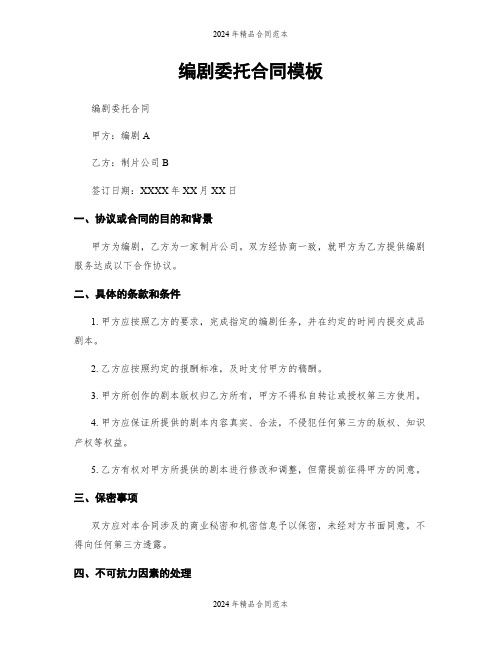 2024年精品合同范本

编剧委托合同模板

编剧委托合同

甲方：编剧A

乙方：制片公司B

签订日期：XXXX年XX月XX日

一、协议或合同的目的和背景

甲方为编剧，乙方为一家制片公司。双方经协商一致，就甲方为乙方提供编剧服务达成以下合作协议。

二、具体的条款和条件

1. 甲方应按照乙方的要求，完成指定的编剧任务，并在约定的时间内提交成品剧本。

2. 乙方应按照约定的报酬标准，及时支付甲方的稿酬。

3. 甲方所创作的剧本版权归乙方所有，甲方不得私自转让或授权第三方使用。

4. 甲方应保证所提供的剧本内容真实、合法，不侵犯任何第三方的版权、知识产权等权益。

5. 乙方有权对甲方所提供的剧本进行修改和调整，但需提前征得甲方的同意。

三、保密事项

双方应对本合同涉及的商业秘密和机密信息予以保密，未经对方书面同意，不得向任何第三方透露。

四、不可抗力因素的处理

2024年精品合同范本